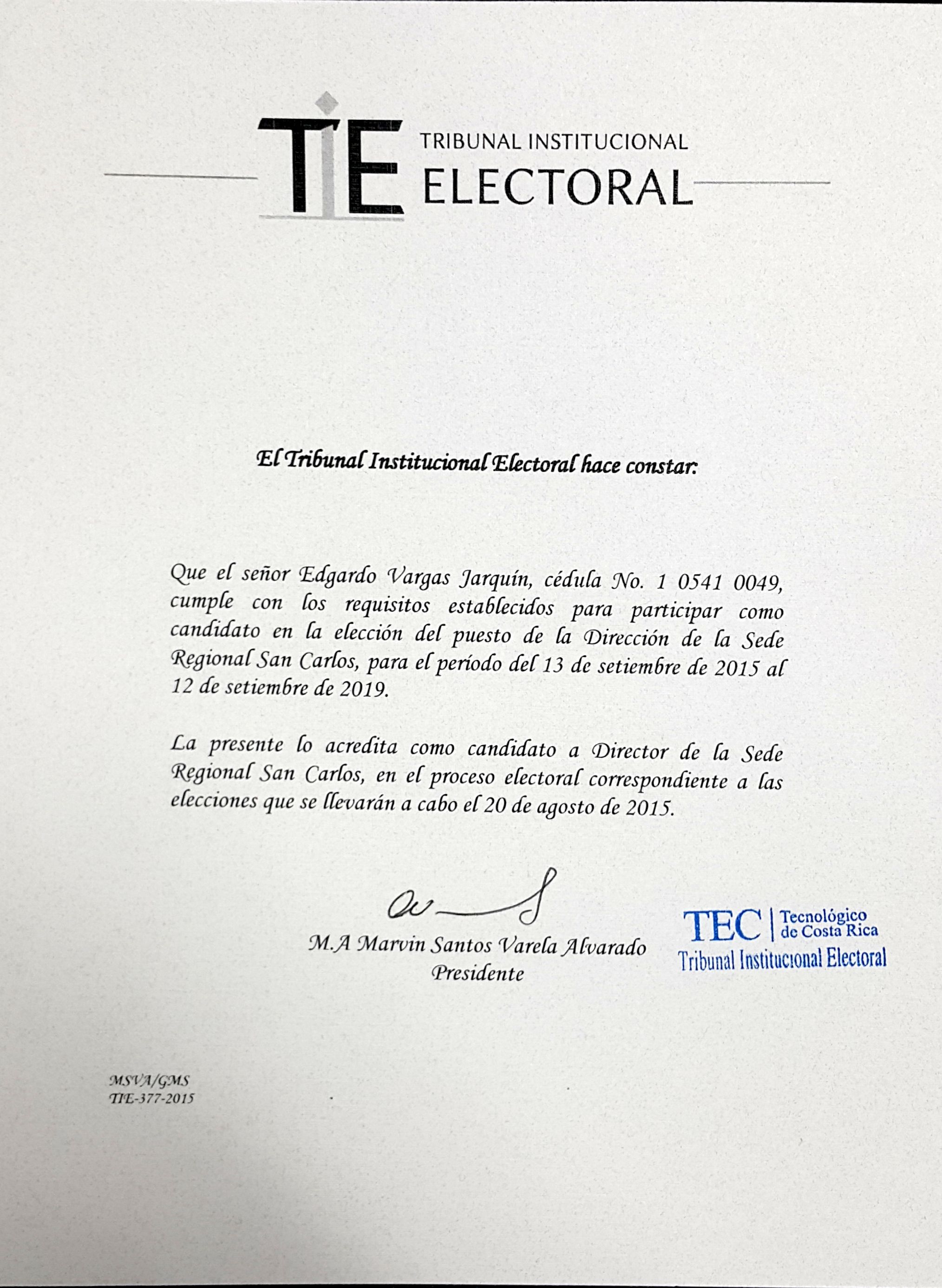 TIE TRIBUNAL INSTITUCIONAL ELECTORAL

El Tribunal Institucional Electoral hace constar:

Que el señor Edgardo Vargas Jarquín, cédula No. 1 0541 0049, cumple con los requisitos establecidos para participar como candidato en la elección del puesto de la Dirección de la Sede Regional San Carlos, para el período del 13 de setiembre de 2015 al 12 de setiembre de 2019.

La presente lo acredita como candidato a Director de la Sede Regional San Carlos, en el proceso electoral correspondiente a las elecciones que se llevarán a cabo el 20 de agosto de 2015.

M.A Marvin Santos Varela Alvarado
Presidente

TEC | Tecnológico de Costa Rica
Tribunal Institucional Electoral

MSVA/GMS
TIE-377-2015